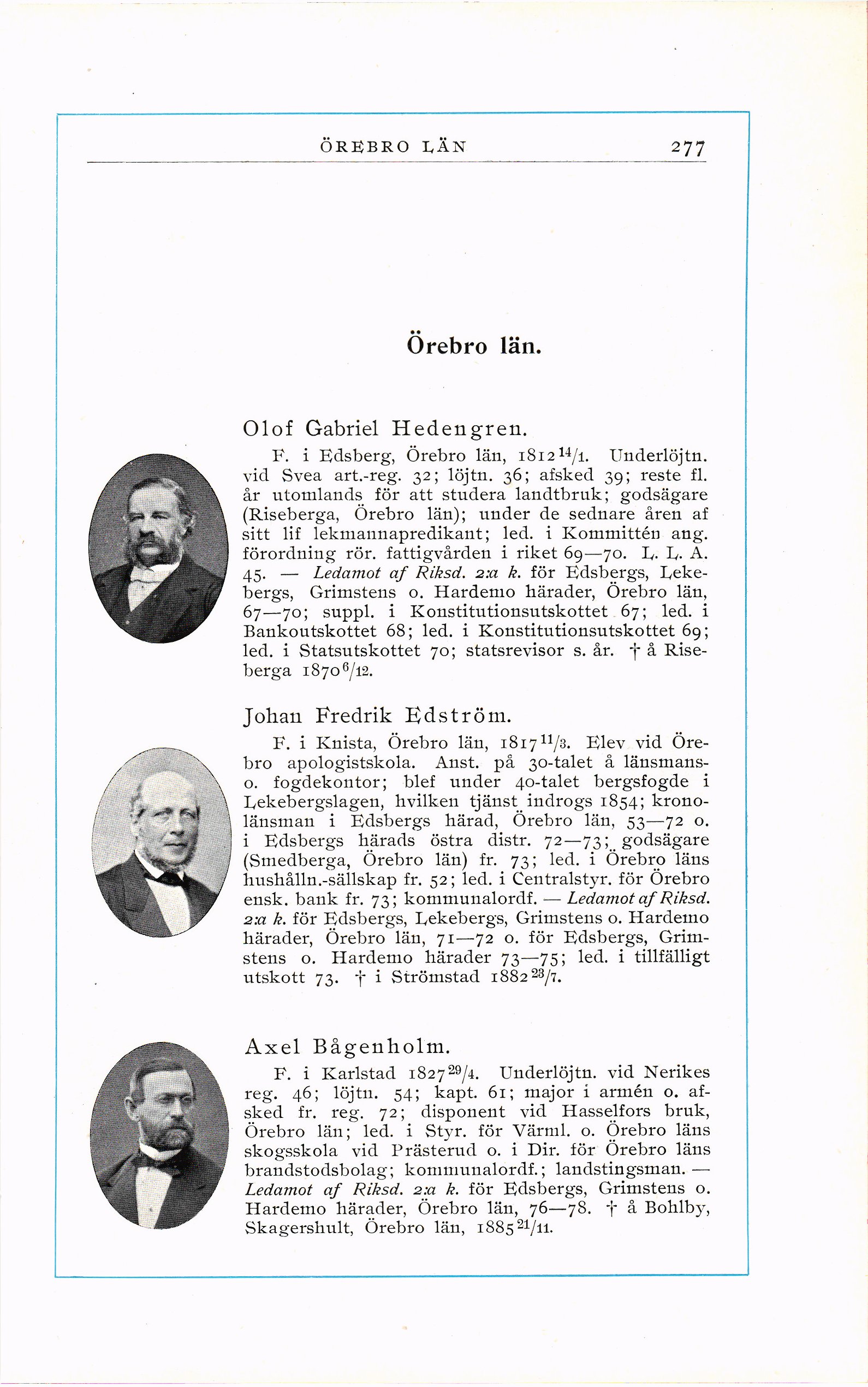 ÖREBRO LÄN 277

Örebro län.

Olof Gabriel Hedengren.

F. i Edsberg, Örebro län, 1812 $^{14}/_{1}$. Underlöjtn. vid Svea art.-reg. 32; löjtn. 36; afsked 39; reste fl. år utomlands för att studera landtbruk; godsägare (Riseberga, Örebro län); under de sednare åren af sitt lif lekmannapredikant; led. i Kommittén ang. förordning rör. fattigvården i riket 69—70. L. L. A. 45. — Ledamot af Riksd. 2:a k. för Edsbergs, Lekebergs, Grimstens o. Hardemo härader, Örebro län, 67—70; suppl. i Konstitutionsutskottet 67; led. i Bankoutskottet 68; led. i Konstitutionsutskottet 69; led. i Statsutskottet 70; statsrevisor s. år. † å Riseberga 1870 $^{6}/_{12}$.

Johan Fredrik Edström.

F. i Knista, Örebro län, 1817 $^{11}/_{3}$. Elev vid Örebro apologistskola. Anst. på 30-talet å länsmans- o. fogdekontor; blef under 40-talet bergsfogde i Lekebergslagen, hvilken tjänst indrogs 1854; kronolänsman i Edsbergs härad, Örebro län, 53—72 o. i Edsbergs härads östra distr. 72—73; godsägare (Smedberga, Örebro län) fr. 73; led. i Örebro läns hushålln.-sällskap fr. 52; led. i Centralstyr. för Örebro ensk. bank fr. 73; kommunalordf. — Ledamot af Riksd. 2:a k. för Edsbergs, Lekebergs, Grimstens o. Hardemo härader, Örebro län, 71—72 o. för Edsbergs, Grimstens o. Hardemo härader 73—75; led. i tillfälligt utskott 73. † i Strömstad 1882 $^{23}/_{7}$.

Axel Bågenholm.

F. i Karlstad 1827 $^{29}/_{4}$. Underlöjtn. vid Nerikes reg. 46; löjtn. 54; kapt. 61; major i armén o. afsked fr. reg. 72; disponent vid Hasselfors bruk, Örebro län; led. i Styr. för Värml. o. Örebro läns skogsskola vid Prästerud o. i Dir. för Örebro läns brandstodsbolag; kommunalordf.; landstingsman. — Ledamot af Riksd. 2:a k. för Edsbergs, Grimstens o. Hardemo härader, Örebro län, 76—78. † å Bohlby, Skagershult, Örebro län, 1885 $^{21}/_{11}$.